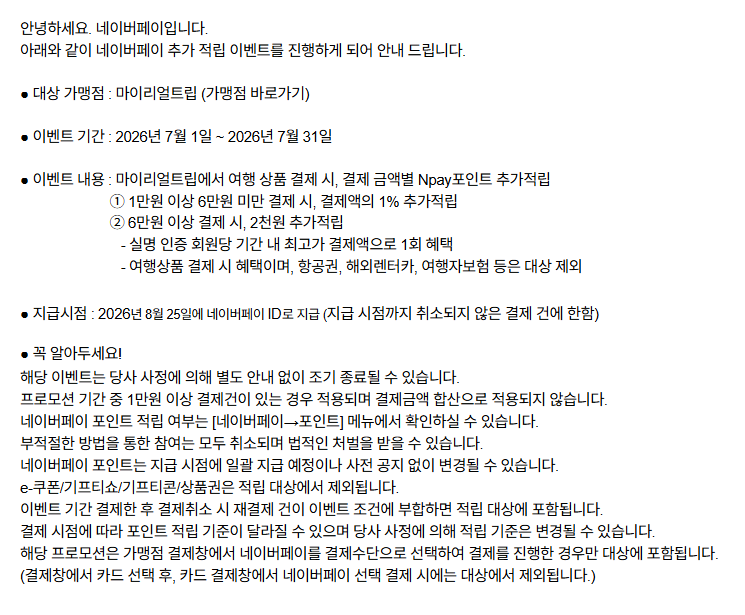 안녕하세요. 네이버페이입니다.
아래와 같이 네이버페이 추가 적립 이벤트를 진행하게 되어 안내 드립니다.

• 대상 가맹점 : 마이리얼트립 (가맹점 바로가기)

• 이벤트 기간 : 2026년 7월 1일 ~ 2026년 7월 31일

• 이벤트 내용 : 마이리얼트립에서 여행 상품 결제 시, 결제 금액별 Npay포인트 추가적립
① 1만원 이상 6만원 미만 결제 시, 결제액의 1% 추가적립
② 6만원 이상 결제 시, 2천원 추가적립
- 실명 인증 회원당 기간 내 최고가 결제액으로 1회 혜택
- 여행상품 결제 시 혜택이며, 항공권, 해외렌터카, 여행자보험 등은 대상 제외

• 지급시점 : 2026년 8월 25일에 네이버페이 ID로 지급 (지급 시점까지 취소되지 않은 결제 건에 한함)

• 꼭 알아두세요!
해당 이벤트는 당사 사정에 의해 별도 안내 없이 조기 종료될 수 있습니다.
프로모션 기간 중 1만원 이상 결제건이 있는 경우 적용되며 결제금액 합산으로 적용되지 않습니다.
네이버페이 포인트 적립 여부는 [네이버페이→포인트] 메뉴에서 확인하실 수 있습니다.
부적절한 방법을 통한 참여는 모두 취소되며 법적인 처벌을 받을 수 있습니다.
네이버페이 포인트는 지급 시점에 일괄 지급 예정이나 사전 공지 없이 변경될 수 있습니다.
e-쿠폰/기프티쇼/기프티콘/상품권은 적립 대상에서 제외됩니다.
이벤트 기간 결제한 후 결제취소 시 재결제 건이 이벤트 조건에 부합하면 적립 대상에 포함됩니다.
결제 시점에 따라 포인트 적립 기준이 달라질 수 있으며 당사 사정에 의해 적립 기준은 변경될 수 있습니다.
해당 프로모션은 가맹점 결제창에서 네이버페이를 결제수단으로 선택하여 결제를 진행한 경우만 대상에 포함됩니다.
(결제창에서 카드 선택 후, 카드 결제창에서 네이버페이 선택 결제 시에는 대상에서 제외됩니다.)